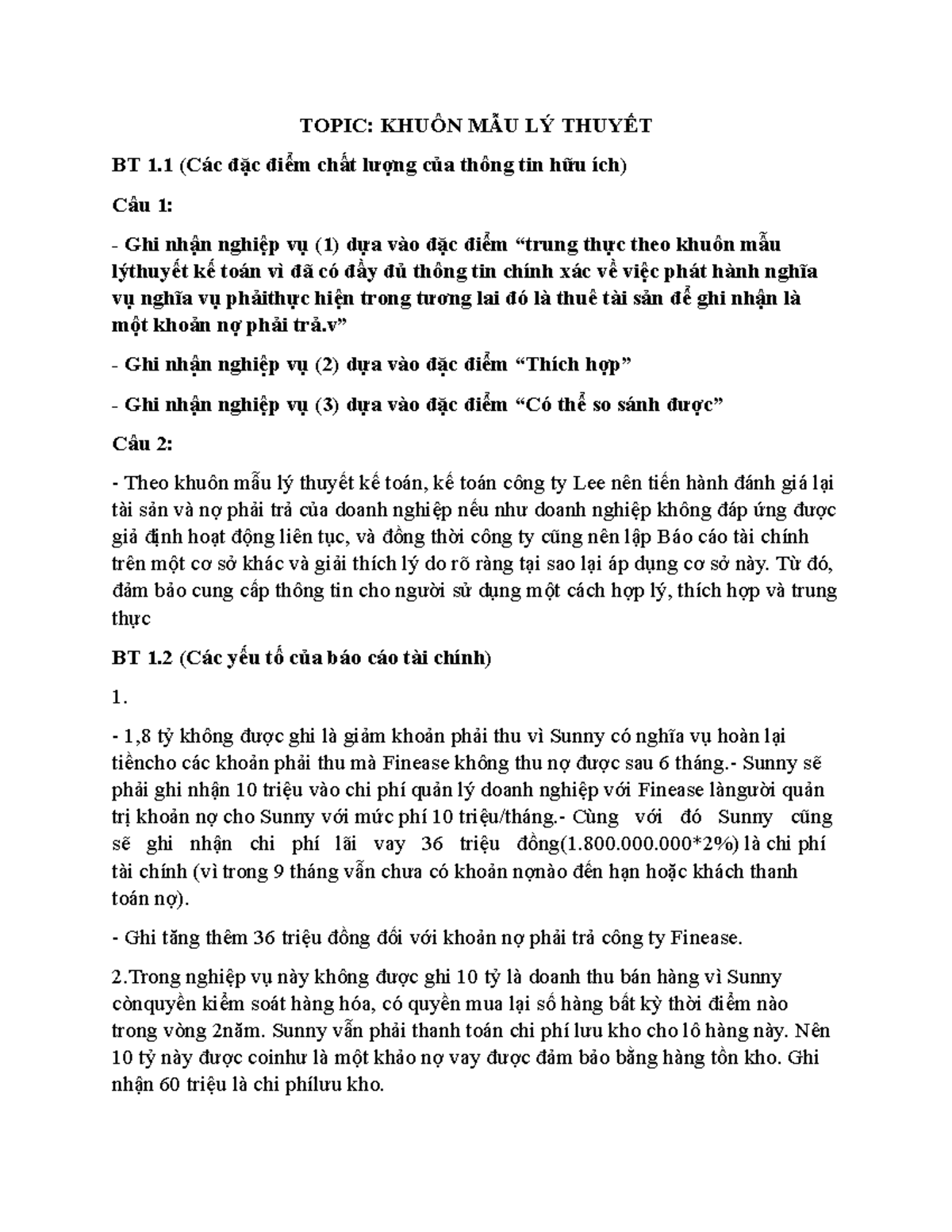 TOPIC: KHUÔN MẪU LÝ THUYẾT

BT 1.1 (Các đặc điểm chất lượng của thông tin hữu ích)

Câu 1:

- Ghi nhận nghiệp vụ (1) dựa vào đặc điểm “trung thực theo khuôn mẫu lýthuyết kế toán vì đã có đầy đủ thông tin chính xác về việc phát hành nghĩa vụ nghĩa vụ phảithực hiện trong tương lai đó là thuê tài sản để ghi nhận là một khoản nợ phải trả.v”

- Ghi nhận nghiệp vụ (2) dựa vào đặc điểm “Thích hợp”

- Ghi nhận nghiệp vụ (3) dựa vào đặc điểm “Có thể so sánh được”

Câu 2:

- Theo khuôn mẫu lý thuyết kế toán, kế toán công ty Lee nên tiến hành đánh giá lại tài sản và nợ phải trả của doanh nghiệp nếu như doanh nghiệp không đáp ứng được giả định hoạt động liên tục, và đồng thời công ty cũng nên lập Báo cáo tài chính trên một cơ sở khác và giải thích lý do rõ ràng tại sao lại áp dụng cơ sở này. Từ đó, đảm bảo cung cấp thông tin cho người sử dụng một cách hợp lý, thích hợp và trung thực

BT 1.2 (Các yếu tố của báo cáo tài chính)

1.

- 1,8 tỷ không được ghi là giảm khoản phải thu vì Sunny có nghĩa vụ hoàn lại tiềncho các khoản phải thu mà Finease không thu nợ được sau 6 tháng.- Sunny sẽ phải ghi nhận 10 triệu vào chi phí quản lý doanh nghiệp với Finease làngười quản trị khoản nợ cho Sunny với mức phí 10 triệu/tháng.- Cùng với đó Sunny cũng sẽ ghi nhận chi phí lãi vay 36 triệu đồng(1.800.000.000*2%) là chi phí tài chính (vì trong 9 tháng vẫn chưa có khoản nợnào đến hạn hoặc khách thanh toán nợ).

- Ghi tăng thêm 36 triệu đồng đối với khoản nợ phải trả công ty Finease.

2.Trong nghiệp vụ này không được ghi 10 tỷ là doanh thu bán hàng vì Sunny cònquyền kiểm soát hàng hóa, có quyền mua lại số hàng bất kỳ thời điểm nào trong vòng 2năm. Sunny vẫn phải thanh toán chi phí lưu kho cho lô hàng này. Nên 10 tỷ này được coinhư là một khảo nợ vay được đảm bảo bằng hàng tồn kho. Ghi nhận 60 triệu là chi phílưu kho.